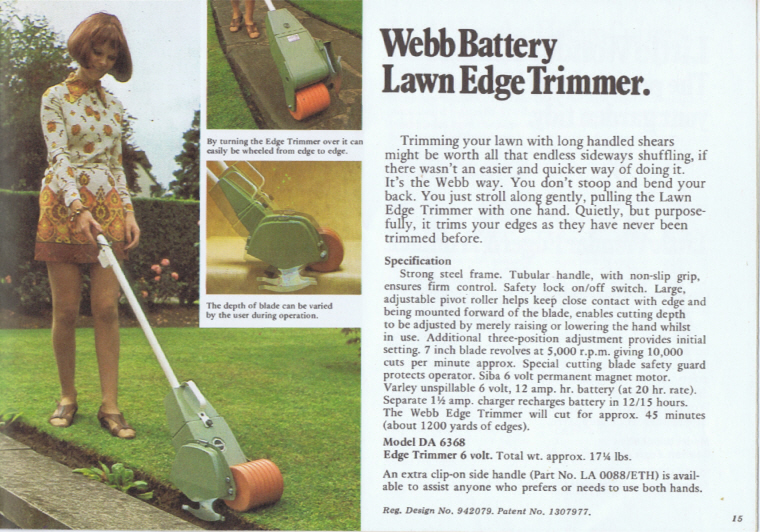 By turning the Edge Trimmer over it can easily be wheeled from edge to edge.

The depth of blade can be varied by the user during operation.

Webb Battery Lawn Edge Trimmer.

Trimming your lawn with long handled shears might be worth all that endless sideways shuffling, if there wasn't an easier and quicker way of doing it. It's the Webb way. You don't stoop and bend your back. You just stroll along gently, pulling the Lawn Edge Trimmer with one hand. Quietly, but purposefully, it trims your edges as they have never been trimmed before.

Specification

Strong steel frame. Tubular handle, with non-slip grip, ensures firm control. Safety lock on/off switch. Large, adjustable pivot roller helps keep close contact with edge and being mounted forward of the blade, enables cutting depth to be adjusted by merely raising or lowering the hand whilst in use. Additional three-position adjustment provides initial setting. 7 inch blade revolves at 5,000 r.p.m. giving 10,000 cuts per minute approx. Special cutting blade safety guard protects operator. Siba 6 volt permanent magnet motor. Varley unspillable 6 volt, 12 amp. hr. battery (at 20 hr. rate). Separate 1½ amp. charger recharges battery in 12/15 hours. The Webb Edge Trimmer will cut for approx. 45 minutes (about 1200 yards of edges).

Model DA 6368
Edge Trimmer 6 volt. Total wt. approx. 17¼ lbs.

An extra clip-on side handle (Part No. LA 0088/ETH) is available to assist anyone who prefers or needs to use both hands.

Reg. Design No. 942079. Patent No. 1307977.

15